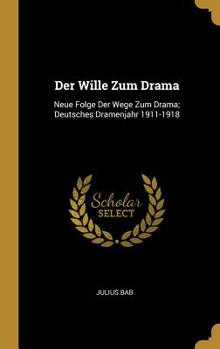 Der Wille Zum Drama

Neue Folge Der Wege Zum Drama; Deutsches Dramenjahr 1911-1918

Scholar SELECT

JULIUS BAB